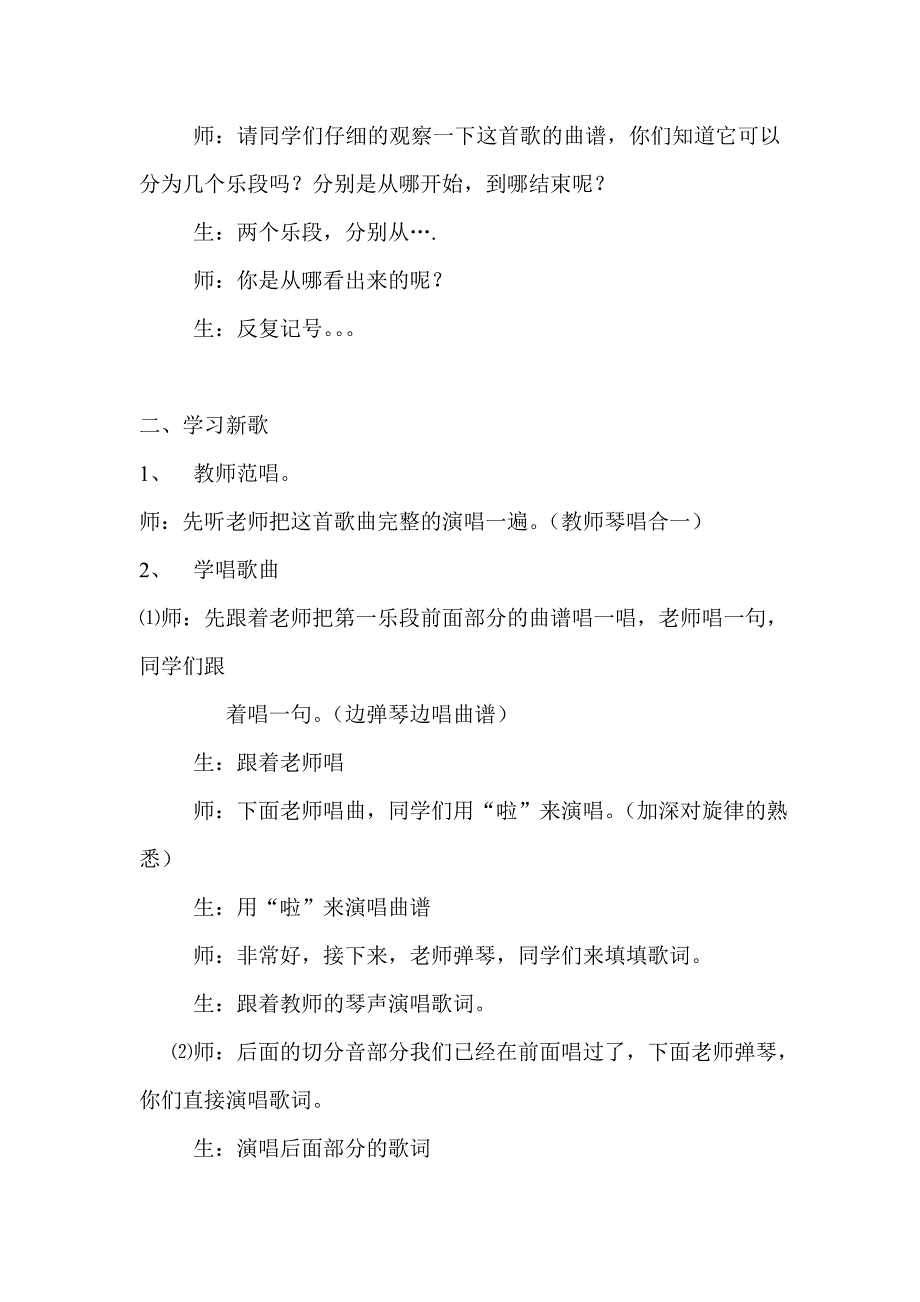 师：请同学们仔细的观察一下这首歌的曲谱，你们知道它可以分为几个乐段吗？分别是从哪开始，到哪结束呢？

生：两个乐段，分别从….

师：你是从哪看出来的呢？

生：反复记号。。。

二、学习新歌

1、 教师范唱。

师：先听老师把这首歌曲完整的演唱一遍。（教师琴唱合一）

2、 学唱歌曲

⑴师：先跟着老师把第一乐段前面部分的曲谱唱一唱，老师唱一句，同学们跟

着唱一句。（边弹琴边唱曲谱）

生：跟着老师唱

师：下面老师唱曲，同学们用“啦”来演唱。（加深对旋律的熟悉）

生：用“啦”来演唱曲谱

师：非常好，接下来，老师弹琴，同学们来填填歌词。

生：跟着教师的琴声演唱歌词。

⑵师：后面的切分音部分我们已经在前面唱过了，下面老师弹琴，你们直接演唱歌词。

生：演唱后面部分的歌词